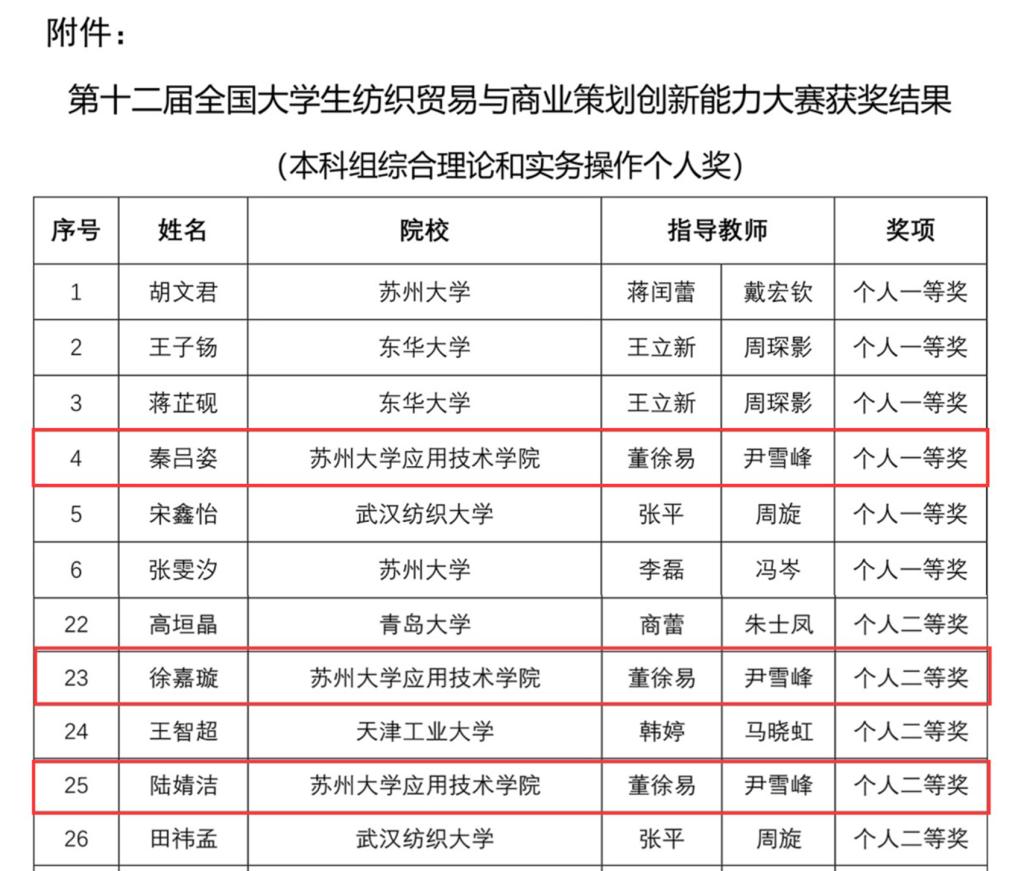 附件：

第十二届全国大学生纺织贸易与商业策划创新能力大赛获奖结果

（本科组综合理论和实务操作个人奖）

| 序号 | 姓名 | 院校 | 指导教师 | | 奖项 |
|---|---|---|---|---|---|
| 1 | 胡文君 | 苏州大学 | 蒋闰蕾 | 戴宏钦 | 个人一等奖 |
| 2 | 王子钖 | 东华大学 | 王立新 | 周琛影 | 个人一等奖 |
| 3 | 蒋芷砚 | 东华大学 | 王立新 | 周琛影 | 个人一等奖 |
| 4 | 秦吕姿 | 苏州大学应用技术学院 | 董徐易 | 尹雪峰 | 个人一等奖 |
| 5 | 宋鑫怡 | 武汉纺织大学 | 张平 | 周旋 | 个人一等奖 |
| 6 | 张雯汐 | 苏州大学 | 李磊 | 冯岑 | 个人一等奖 |
| 22 | 高垣晶 | 青岛大学 | 商蕾 | 朱士凤 | 个人二等奖 |
| 23 | 徐嘉璇 | 苏州大学应用技术学院 | 董徐易 | 尹雪峰 | 个人二等奖 |
| 24 | 王智超 | 天津工业大学 | 韩婷 | 马晓虹 | 个人二等奖 |
| 25 | 陆婧洁 | 苏州大学应用技术学院 | 董徐易 | 尹雪峰 | 个人二等奖 |
| 26 | 田祎孟 | 武汉纺织大学 | 张平 | 周旋 | 个人二等奖 |